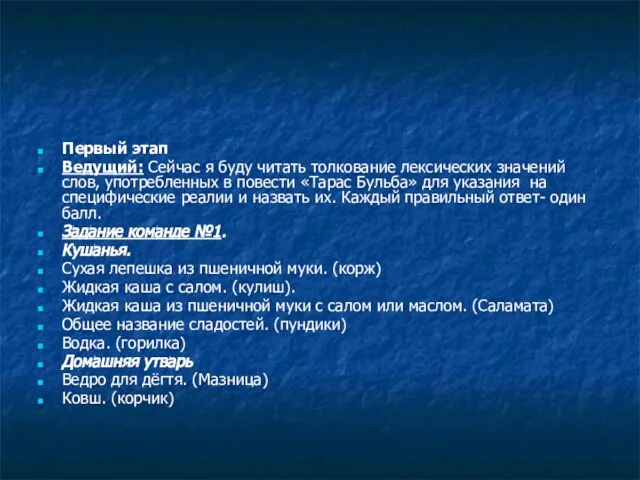 Первый этап

Ведущий: Сейчас я буду читать толкование лексических значений слов, употребленных в повести «Тарас Бульба» для указания на специфические реалии и назвать их. Каждый правильный ответ- один балл.

Задание команде №1.

Кушанья.

Сухая лепешка из пшеничной муки. (корж)

Жидкая каша с салом. (кулиш).

Жидкая каша из пшеничной муки с салом или маслом. (Саламата)

Общее название сладостей. (пундики)

Водка. (горилка)

Домашняя утварь

Ведро для дёгтя. (Мазница)

Ковш. (корчик)